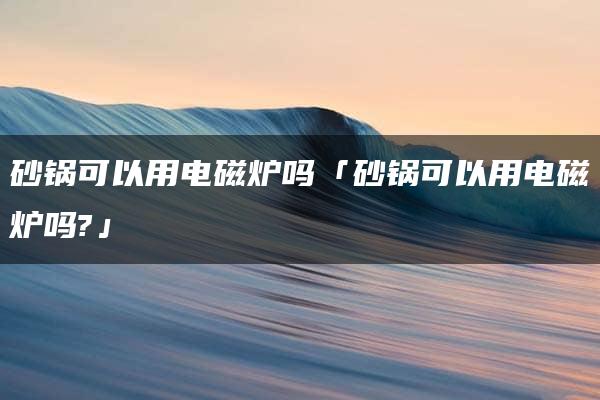 砂锅可以用电磁炉吗「砂锅可以用电磁炉吗?」